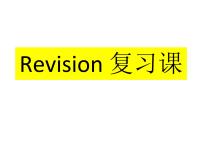 Revision 复习课